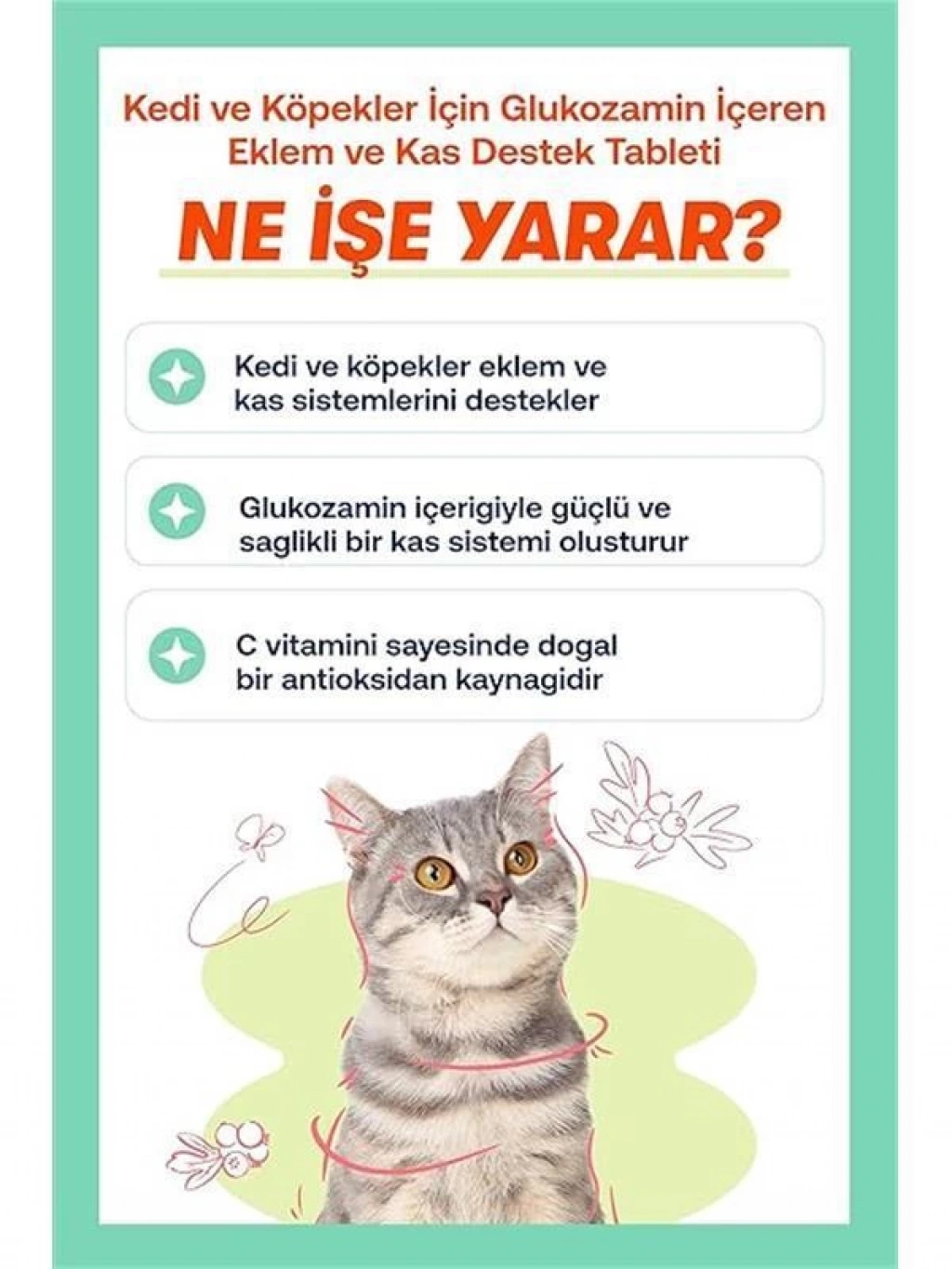 Kedi ve Köpekler İçin Glukozamin İçeren Eklem ve Kas Destek Tableti

NE İŞE YARAR?

Kedi ve köpekler eklem ve kas sistemlerini destekler

Glukozamin içerigiyle güçlü ve saglikli bir kas sistemi olusturur

C vitamini sayesinde dogal bir antioksidan kaynagidir